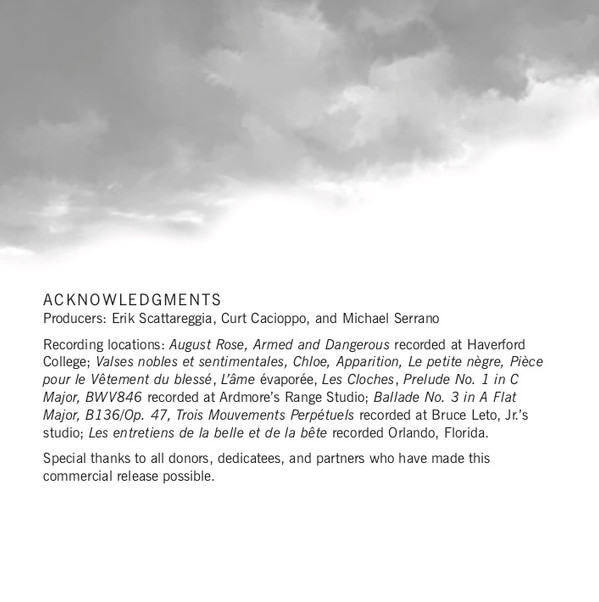 ACKNOWLEDGMENTS
Producers: Erik Scattareggia, Curt Cacioppo, and Michael Serrano

Recording locations: August Rose, Armed and Dangerous recorded at Haverford College; Valses nobles et sentimentales, Chloe, Apparition, Le petite nègre, Pièce pour le Vêtement du blessé, L'âme évaporée, Les Cloches, Prelude No. 1 in C Major, BWV846 recorded at Ardmore's Range Studio; Ballade No. 3 in A Flat Major, B136/Op. 47, Trois Mouvements Perpétuels recorded at Bruce Leto, Jr.'s studio; Les entretiens de la belle et de la bête recorded Orlando, Florida.

Special thanks to all donors, dedicatees, and partners who have made this commercial release possible.